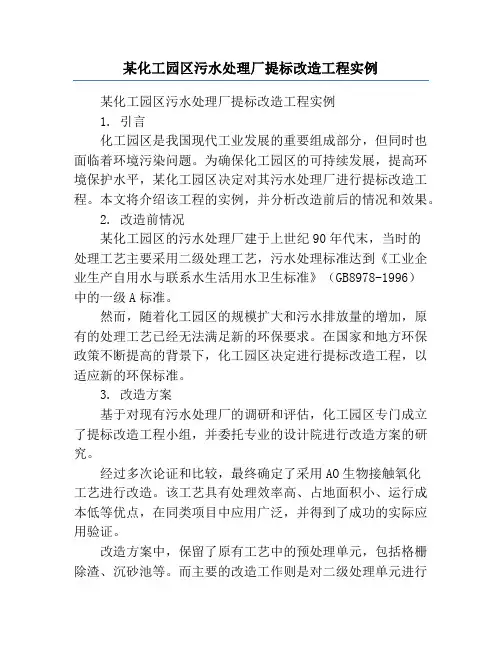 某化工园区污水处理厂提标改造工程实例

某化工园区污水处理厂提标改造工程实例

1. 引言

化工园区是我国现代工业发展的重要组成部分，但同时也面临着环境污染问题。为确保化工园区的可持续发展，提高环境保护水平，某化工园区决定对其污水处理厂进行提标改造工程。本文将介绍该工程的实例，并分析改造前后的情况和效果。

2. 改造前情况

某化工园区的污水处理厂建于上世纪90年代末，当时的处理工艺主要采用二级处理工艺，污水处理标准达到《工业企业生产自用水与联系水生活用水卫生标准》（GB8978-1996）中的一级A标准。

然而，随着化工园区的规模扩大和污水排放量的增加，原有的处理工艺已经无法满足新的环保要求。在国家和地方环保政策不断提高的背景下，化工园区决定进行提标改造工程，以适应新的环保标准。

3. 改造方案

基于对现有污水处理厂的调研和评估，化工园区专门成立了提标改造工程小组，并委托专业的设计院进行改造方案的研究。

经过多次论证和比较，最终确定了采用AO生物接触氧化工艺进行改造。该工艺具有处理效率高、占地面积小、运行成本低等优点，在同类项目中应用广泛，并得到了成功的实际应用验证。

改造方案中，保留了原有工艺中的预处理单元，包括格栅除渣、沉砂池等。而主要的改造工作则是对二级处理单元进行